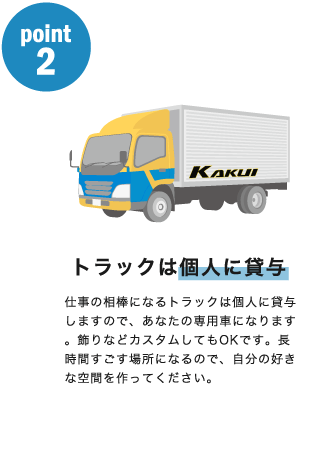 point
2

KAKUI

トラックは個人に貸与

仕事の相棒になるトラックは個人に貸与しますので、あなたの専用車になります。飾りなどカスタムしてもOKです。長時間すごす場所になるので、自分の好きな空間を作ってください。